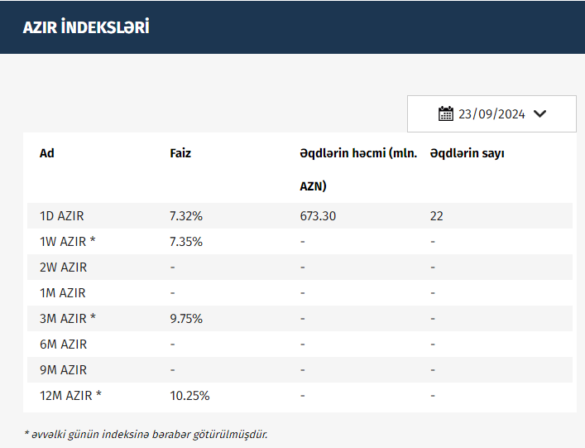 AZIR İNDEKSLƏRİ

23/09/2024

| Ad | Faiz | Əqdlərin həcmi (mln. AZN) | Əqdlərin sayı |
|---|---|---|---|
| 1D AZIR | 7.32% | 673.30 | 22 |
| 1W AZIR * | 7.35% | - | - |
| 2W AZIR | - | - | - |
| 1M AZIR | - | - | - |
| 3M AZIR * | 9.75% | - | - |
| 6M AZIR | - | - | - |
| 9M AZIR | - | - | - |
| 12M AZIR * | 10.25% | - | - |

* əvvəlki günün indeksinə bərabər götürülmüşdür.